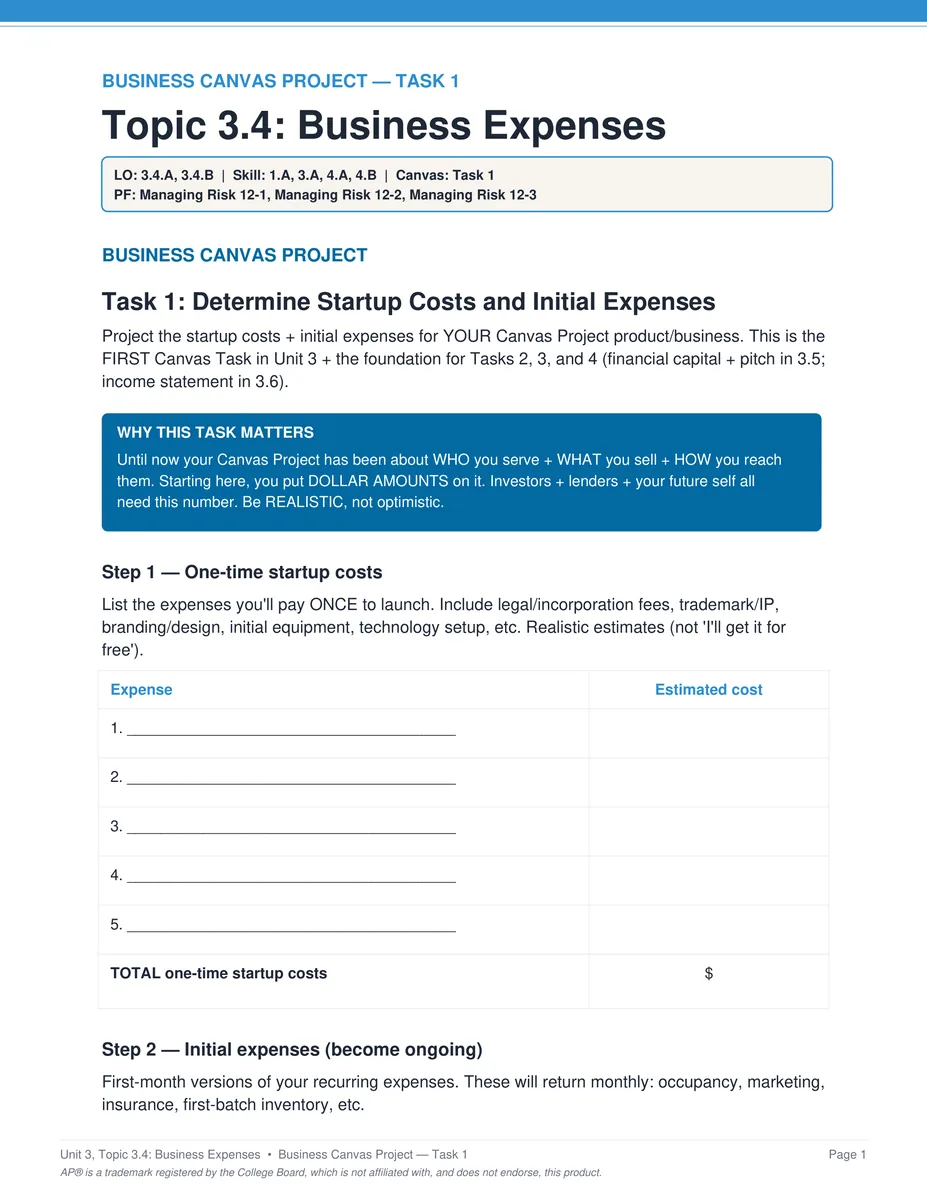 BUSINESS CANVAS PROJECT — TASK 1

Topic 3.4: Business Expenses

LO: 3.4.A, 3.4.B | Skill: 1.A, 3.A, 4.A, 4.B | Canvas: Task 1
PF: Managing Risk 12-1, Managing Risk 12-2, Managing Risk 12-3

BUSINESS CANVAS PROJECT

Task 1: Determine Startup Costs and Initial Expenses

Project the startup costs + initial expenses for YOUR Canvas Project product/business. This is the FIRST Canvas Task in Unit 3 + the foundation for Tasks 2, 3, and 4 (financial capital + pitch in 3.5; income statement in 3.6).

WHY THIS TASK MATTERS
Until now your Canvas Project has been about WHO you serve + WHAT you sell + HOW you reach them. Starting here, you put DOLLAR AMOUNTS on it. Investors + lenders + your future self all need this number. Be REALISTIC, not optimistic.

Step 1 — One-time startup costs

List the expenses you'll pay ONCE to launch. Include legal/incorporation fees, trademark/IP, branding/design, initial equipment, technology setup, etc. Realistic estimates (not 'I'll get it for free').

| Expense | Estimated cost |
|---|---|
| 1. ____ | |
| 2. ____ | |
| 3. ____ | |
| 4. ____ | |
| 5. ____ | |
| TOTAL one-time startup costs | $ |

Step 2 — Initial expenses (become ongoing)

First-month versions of your recurring expenses. These will return monthly: occupancy, marketing, insurance, first-batch inventory, etc.

Unit 3, Topic 3.4: Business Expenses • Business Canvas Project — Task 1
Page 1
AP® is a trademark registered by the College Board, which is not affiliated with, and does not endorse, this product.